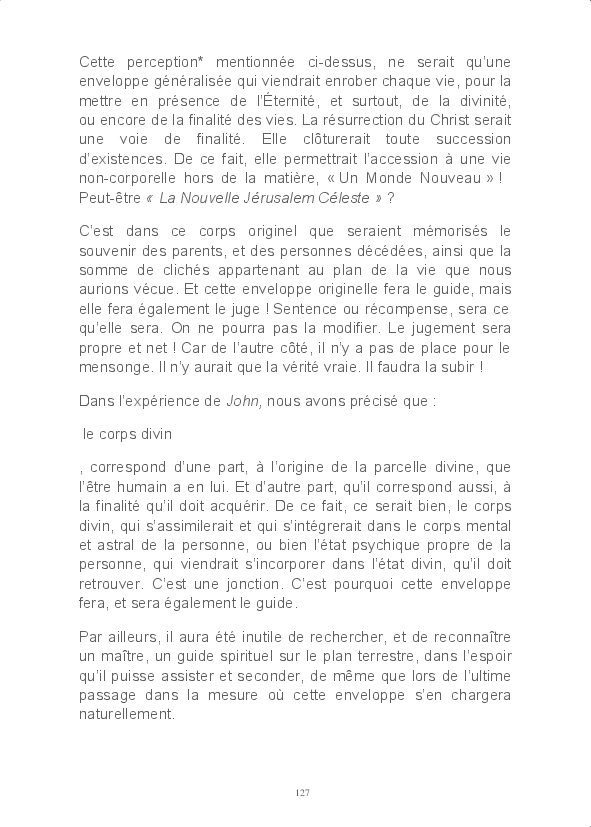 Cette perception* mentionnée ci-dessus, ne serait qu'une enveloppe généralisée qui viendrait enrober chaque vie, pour la mettre en présence de l'Éternité, et surtout, de la divinité, ou encore de la finalité des vies. La résurrection du Christ serait une voie de finalité. Elle clôturerait toute succession d'existences. De ce fait, elle permettrait l'accession à une vie non-corporelle hors de la matière, « Un Monde Nouveau » ! Peut-être « La Nouvelle Jérusalem Céleste » ?

C'est dans ce corps originel que seraient mémorisés le souvenir des parents, et des personnes décédées, ainsi que la somme de clichés appartenant au plan de la vie que nous aurions vécue. Et cette enveloppe originelle fera le guide, mais elle fera également le juge ! Sentence ou récompense, sera ce qu'elle sera. On ne pourra pas la modifier. Le jugement sera propre et net ! Car de l'autre côté, il n'y a pas de place pour le mensonge. Il n'y aurait que la vérité vraie. Il faudra la subir !

Dans l'expérience de John, nous avons précisé que :

le corps divin

, correspond d'une part, à l'origine de la parcelle divine, que l'être humain a en lui. Et d'autre part, qu'il correspond aussi, à la finalité qu'il doit acquérir. De ce fait, ce serait bien, le corps divin, qui s'assimilerait et qui s'intégrerait dans le corps mental et astral de la personne, ou bien l'état psychique propre de la personne, qui viendrait s'incorporer dans l'état divin, qu'il doit retrouver. C'est une jonction. C'est pourquoi cette enveloppe fera, et sera également le guide.

Par ailleurs, il aura été inutile de rechercher, et de reconnaître un maître, un guide spirituel sur le plan terrestre, dans l'espoir qu'il puisse assister et seconder, de même que lors de l'ultime passage dans la mesure où cette enveloppe s'en chargera naturellement.

127